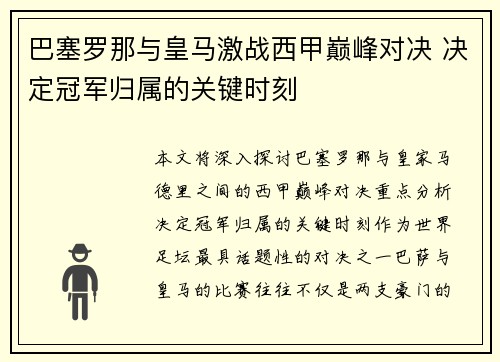 巴塞罗那与皇马激战西甲巅峰对决 决定冠军归属的关键时刻

本文将深入探讨巴塞罗那与皇家马德里之间的西甲巅峰对决重点分析决定冠军归属的关键时刻作为世界足坛最具话题性的对决之一巴萨与皇马的比赛往往不仅是两支豪门的